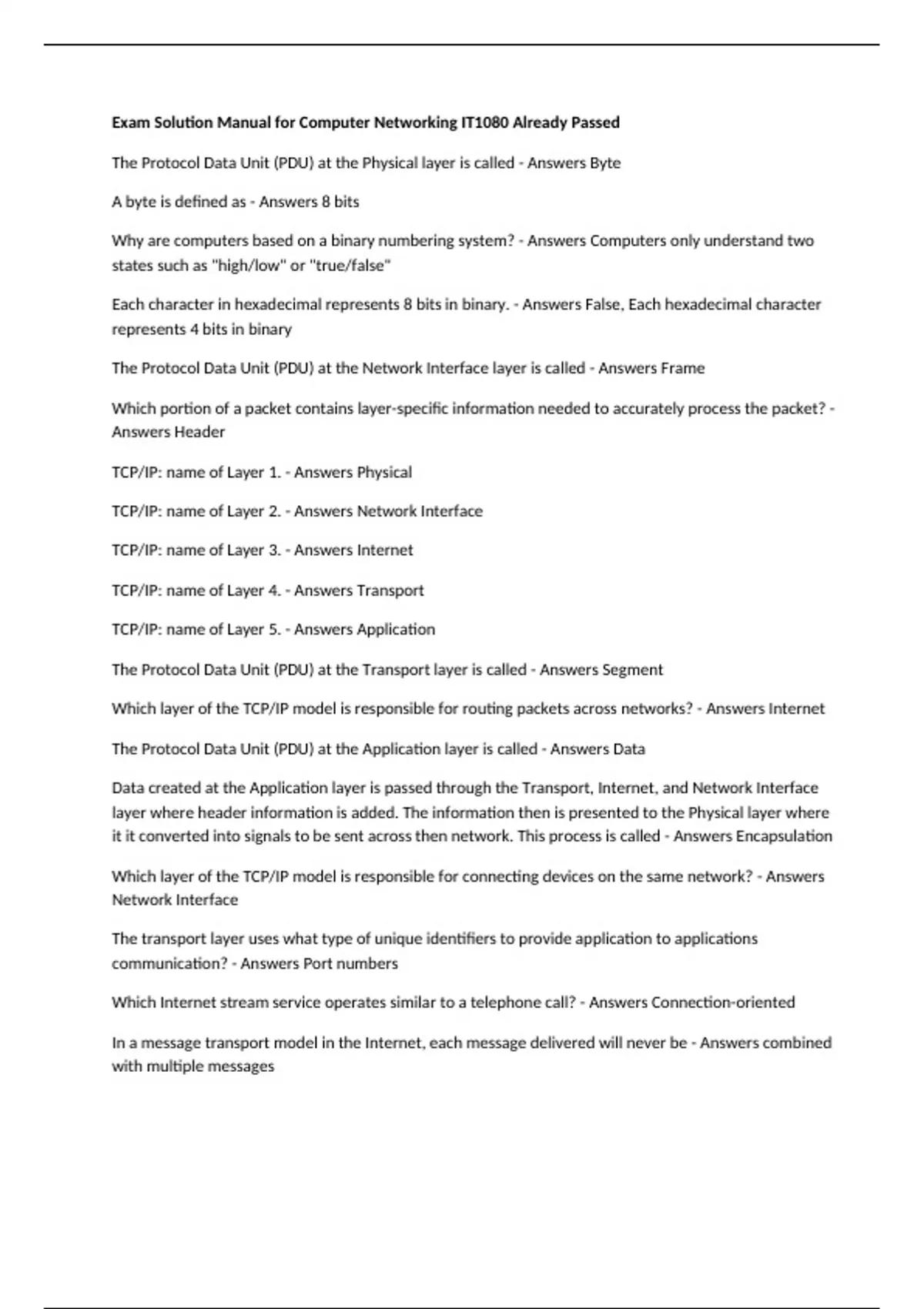 Exam Solution Manual for Computer Networking IT1080 Already Passed

The Protocol Data Unit (PDU) at the Physical layer is called - Answers Byte

A byte is defined as - Answers 8 bits

Why are computers based on a binary numbering system? - Answers Computers only understand two states such as "high/low" or "true/false"

Each character in hexadecimal represents 8 bits in binary. - Answers False, Each hexadecimal character represents 4 bits in binary

The Protocol Data Unit (PDU) at the Network Interface layer is called - Answers Frame

Which portion of a packet contains layer-specific information needed to accurately process the packet? - Answers Header

TCP/IP: name of Layer 1. - Answers Physical

TCP/IP: name of Layer 2. - Answers Network Interface

TCP/IP: name of Layer 3. - Answers Internet

TCP/IP: name of Layer 4. - Answers Transport

TCP/IP: name of Layer 5. - Answers Application

The Protocol Data Unit (PDU) at the Transport layer is called - Answers Segment

Which layer of the TCP/IP model is responsible for routing packets across networks? - Answers Internet

The Protocol Data Unit (PDU) at the Application layer is called - Answers Data

Data created at the Application layer is passed through the Transport, Internet, and Network Interface layer where header information is added. The information then is presented to the Physical layer where it it converted into signals to be sent across then network. This process is called - Answers Encapsulation

Which layer of the TCP/IP model is responsible for connecting devices on the same network? - Answers Network Interface

The transport layer uses what type of unique identifiers to provide application to applications communication? - Answers Port numbers

Which Internet stream service operates similar to a telephone call? - Answers Connection-oriented

In a message transport model in the Internet, each message delivered will never be - Answers combined with multiple messages